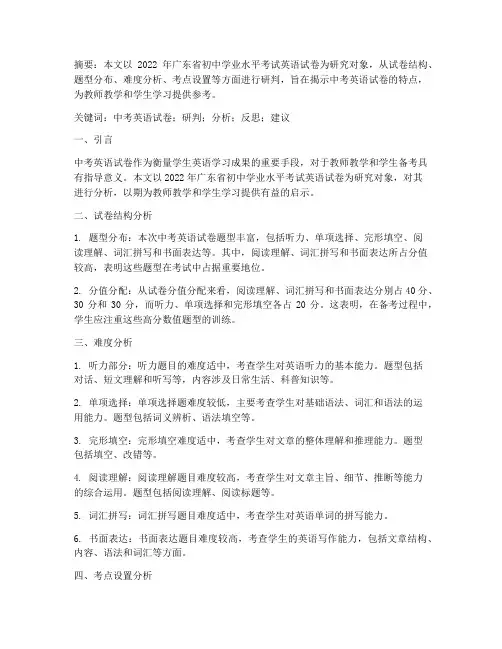 摘要：本文以 2022 年广东省初中学业水平考试英语试卷为研究对象，从试卷结构、题型分布、难度分析、考点设置等方面进行研判，旨在揭示中考英语试卷的特点，为教师教学和学生学习提供参考。

关键词：中考英语试卷；研判；分析；反思；建议

一、引言

中考英语试卷作为衡量学生英语学习成果的重要手段，对于教师教学和学生备考具有指导意义。本文以 2022 年广东省初中学业水平考试英语试卷为研究对象，对其进行分析，以期为教师教学和学生学习提供有益的启示。

二、试卷结构分析

1. 题型分布：本次中考英语试卷题型丰富，包括听力、单项选择、完形填空、阅读理解、词汇拼写和书面表达等。其中，阅读理解、词汇拼写和书面表达所占分值较高，表明这些题型在考试中占据重要地位。

2. 分值分配：从试卷分值分配来看，阅读理解、词汇拼写和书面表达分别占 40 分、30 分和 30 分，而听力、单项选择和完形填空各占 20 分。这表明，在备考过程中，学生应注重这些高分数值题型的训练。

三、难度分析

1. 听力部分：听力题目的难度适中，考查学生对英语听力的基本能力。题型包括对话、短文理解和听写等，内容涉及日常生活、科普知识等。

2. 单项选择：单项选择题难度较低，主要考查学生对基础语法、词汇和语法的运用能力。题型包括词义辨析、语法填空等。

3. 完形填空：完形填空难度适中，考查学生对文章的整体理解和推理能力。题型包括填空、改错等。

4. 阅读理解：阅读理解题目难度较高，考查学生对文章主旨、细节、推断等能力的综合运用。题型包括阅读理解、阅读标题等。

5. 词汇拼写：词汇拼写题目难度适中，考查学生对英语单词的拼写能力。

6. 书面表达：书面表达题目难度较高，考查学生的英语写作能力，包括文章结构、内容、语法和词汇等方面。

四、考点设置分析